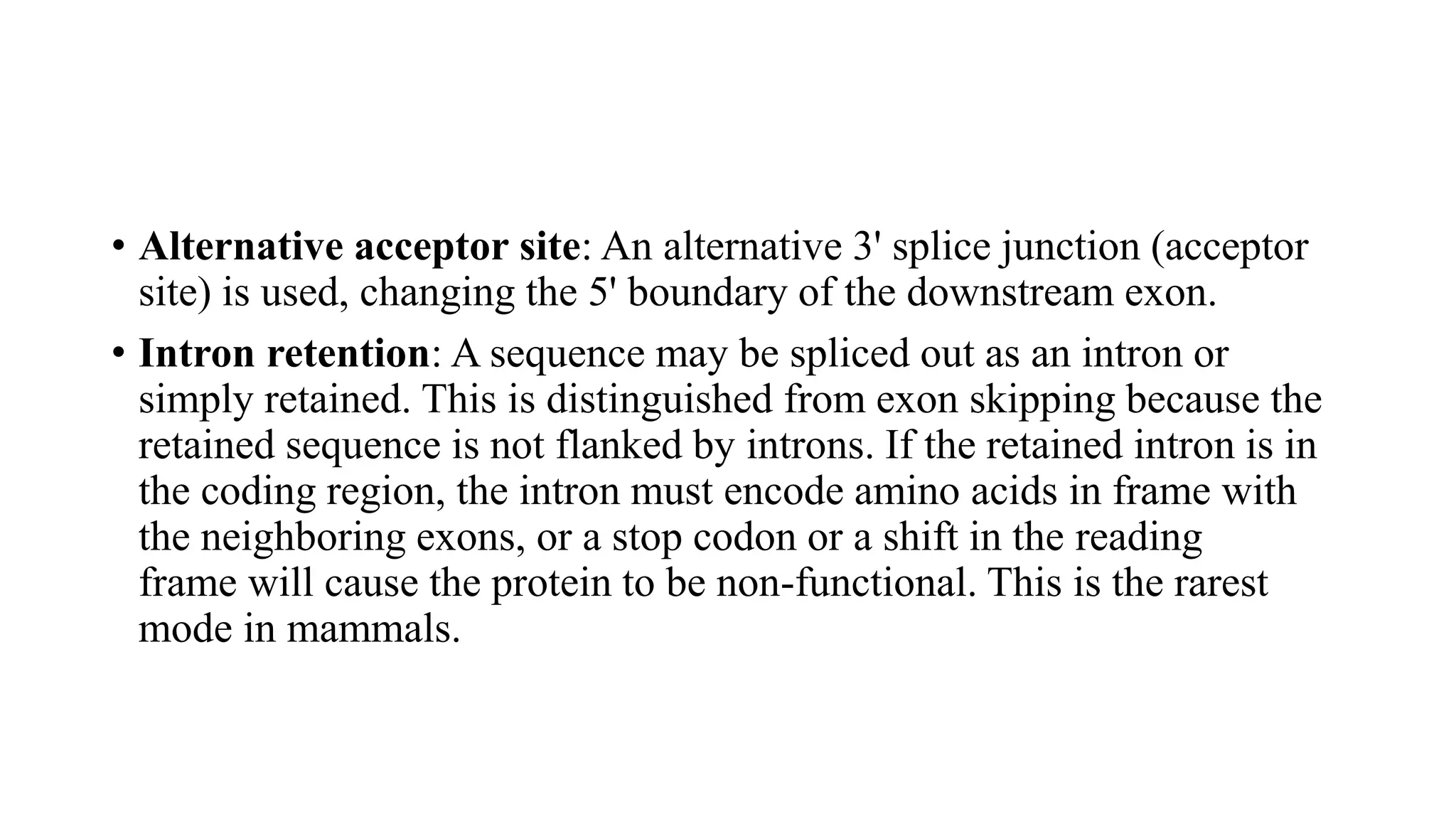 • Alternative acceptor site: An alternative 3' splice junction (acceptor site) is used, changing the 5' boundary of the downstream exon.

• Intron retention: A sequence may be spliced out as an intron or simply retained. This is distinguished from exon skipping because the retained sequence is not flanked by introns. If the retained intron is in the coding region, the intron must encode amino acids in frame with the neighboring exons, or a stop codon or a shift in the reading frame will cause the protein to be non-functional. This is the rarest mode in mammals.